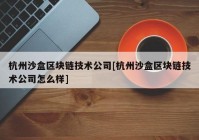 杭州沙盒区块链技术公司[杭州沙盒区块链技术公司怎么样]